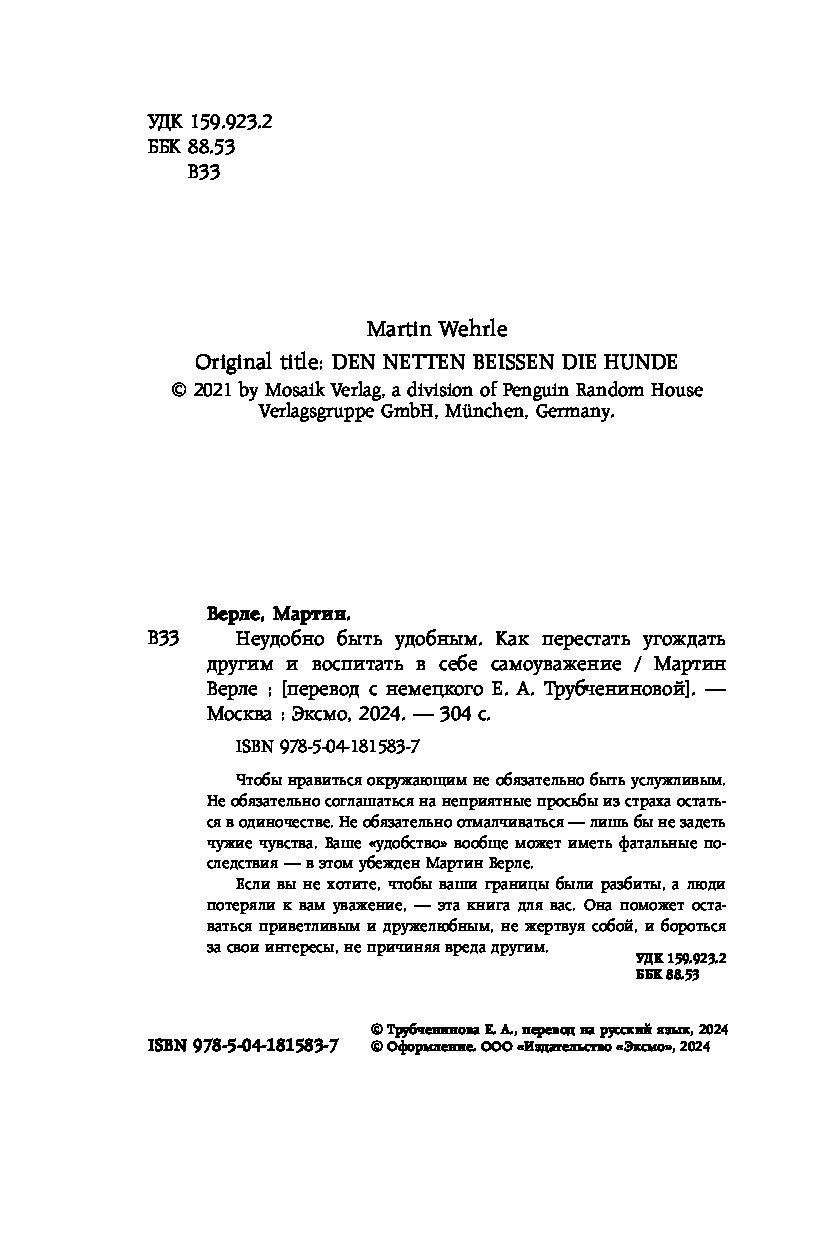 УДК 159.923.2
ББК 88.53
В33

Martin Wehrle
Original title: DEN NETTEN BEISSEN DIE HUNDE
© 2021 by Mosaik Verlag, a division of Penguin Random House Verlagsgruppe GmbH, München, Germany.

Верле, Мартин.
В33 Неудобно быть удобным. Как перестать угождать другим и воспитать в себе самоуважение / Мартин Верле ; [перевод с немецкого Е. А. Трубчениновой]. — Москва : Эксмо, 2024. — 304 с.

ISBN 978-5-04-181583-7

Чтобы нравиться окружающим не обязательно быть услужливым. Не обязательно соглашаться на неприятные просьбы из страха остаться в одиночестве. Не обязательно отмалчиваться — лишь бы не задеть чужие чувства. Ваше «удобство» вообще может иметь фатальные последствия — в этом убежден Мартин Верле.

Если вы не хотите, чтобы ваши границы были разбиты, а люди потеряли к вам уважение, — эта книга для вас. Она поможет оставаться приветливым и дружелюбным, не жертвуя собой, и бороться за свои интересы, не причиняя вреда другим.

УДК 159.923.2
ББК 88.53

ISBN 978-5-04-181583-7
© Трубченинова Е. А., перевод на русский язык, 2024
© Оформление. ООО «Издательство «Эксмо», 2024